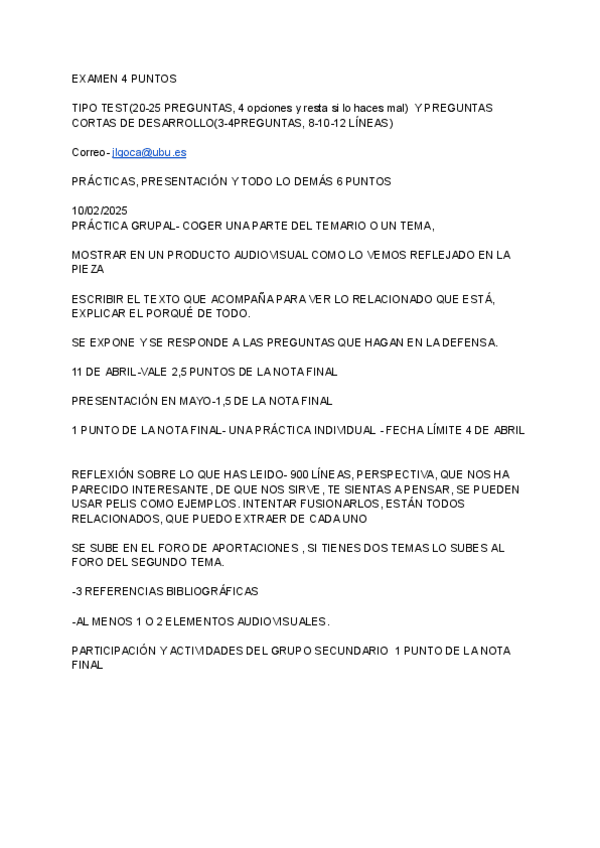 EXAMEN 4 PUNTOS

TIPO TEST(20-25 PREGUNTAS, 4 opciones y resta si lo haces mal) Y PREGUNTAS CORTAS DE DESARROLLO(3-4PREGUNTAS, 8-10-12 LÍNEAS)

Correo- jlgoca@ubu.es

PRÁCTICAS, PRESENTACIÓN Y TODO LO DEMÁS 6 PUNTOS

10/02/2025
PRÁCTICA GRUPAL- COGER UNA PARTE DEL TEMARIO O UN TEMA,

MOSTRAR EN UN PRODUCTO AUDIOVISUAL COMO LO VEMOS REFLEJADO EN LA PIEZA

ESCRIBIR EL TEXTO QUE ACOMPAÑA PARA VER LO RELACIONADO QUE ESTÁ, EXPLICAR EL PORQUÉ DE TODO.

SE EXPONE Y SE RESPONDE A LAS PREGUNTAS QUE HAGAN EN LA DEFENSA.

11 DE ABRIL-VALE 2,5 PUNTOS DE LA NOTA FINAL

PRESENTACIÓN EN MAYO-1,5 DE LA NOTA FINAL

1 PUNTO DE LA NOTA FINAL- UNA PRÁCTICA INDIVIDUAL - FECHA LÍMITE 4 DE ABRIL

REFLEXIÓN SOBRE LO QUE HAS LEIDO- 900 LÍNEAS, PERSPECTIVA, QUE NOS HA PARECIDO INTERESANTE, DE QUE NOS SIRVE, TE SIENTAS A PENSAR, SE PUEDEN USAR PELIS COMO EJEMPLOS. INTENTAR FUSIONARLOS, ESTÁN TODOS RELACIONADOS, QUE PUEDO EXTRAER DE CADA UNO

SE SUBE EN EL FORO DE APORTACIONES , SI TIENES DOS TEMAS LO SUBES AL FORO DEL SEGUNDO TEMA.

-3 REFERENCIAS BIBLIOGRÁFICAS

-AL MENOS 1 O 2 ELEMENTOS AUDIOVISUALES.

PARTICIPACIÓN Y ACTIVIDADES DEL GRUPO SECUNDARIO 1 PUNTO DE LA NOTA FINAL